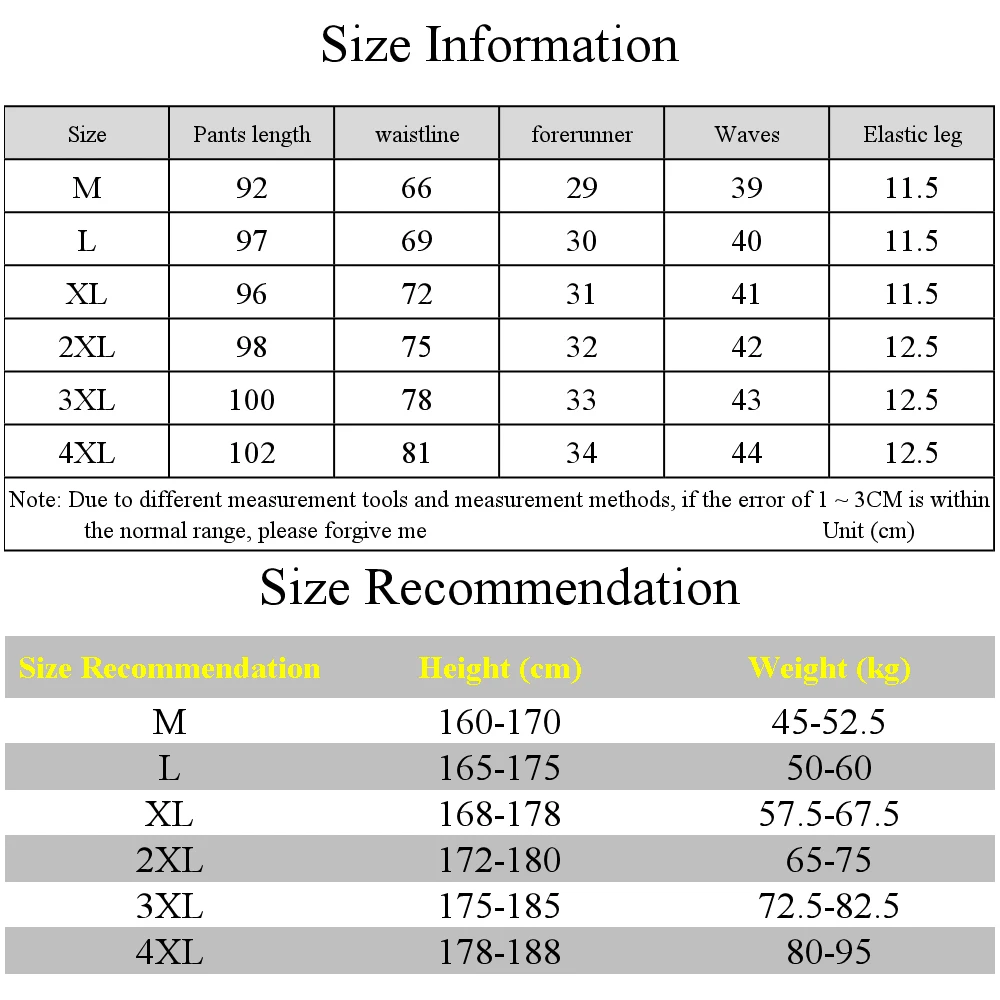 Size Information

| Size | Pants length | waistline | forerunner | Waves | Elastic leg |
|---|---|---|---|---|---|
| M | 92 | 66 | 29 | 39 | 11.5 |
| L | 97 | 69 | 30 | 40 | 11.5 |
| XL | 96 | 72 | 31 | 41 | 11.5 |
| 2XL | 98 | 75 | 32 | 42 | 12.5 |
| 3XL | 100 | 78 | 33 | 43 | 12.5 |
| 4XL | 102 | 81 | 34 | 44 | 12.5 |

Note: Due to different measurement tools and measurement methods, if the error of 1 ~ 3CM is within the normal range, please forgive me Unit (cm)

Size Recommendation

| Size Recommendation | Height (cm) | Weight (kg) |
|---|---|---|
| M | 160-170 | 45-52.5 |
| L | 165-175 | 50-60 |
| XL | 168-178 | 57.5-67.5 |
| 2XL | 172-180 | 65-75 |
| 3XL | 175-185 | 72.5-82.5 |
| 4XL | 178-188 | 80-95 |